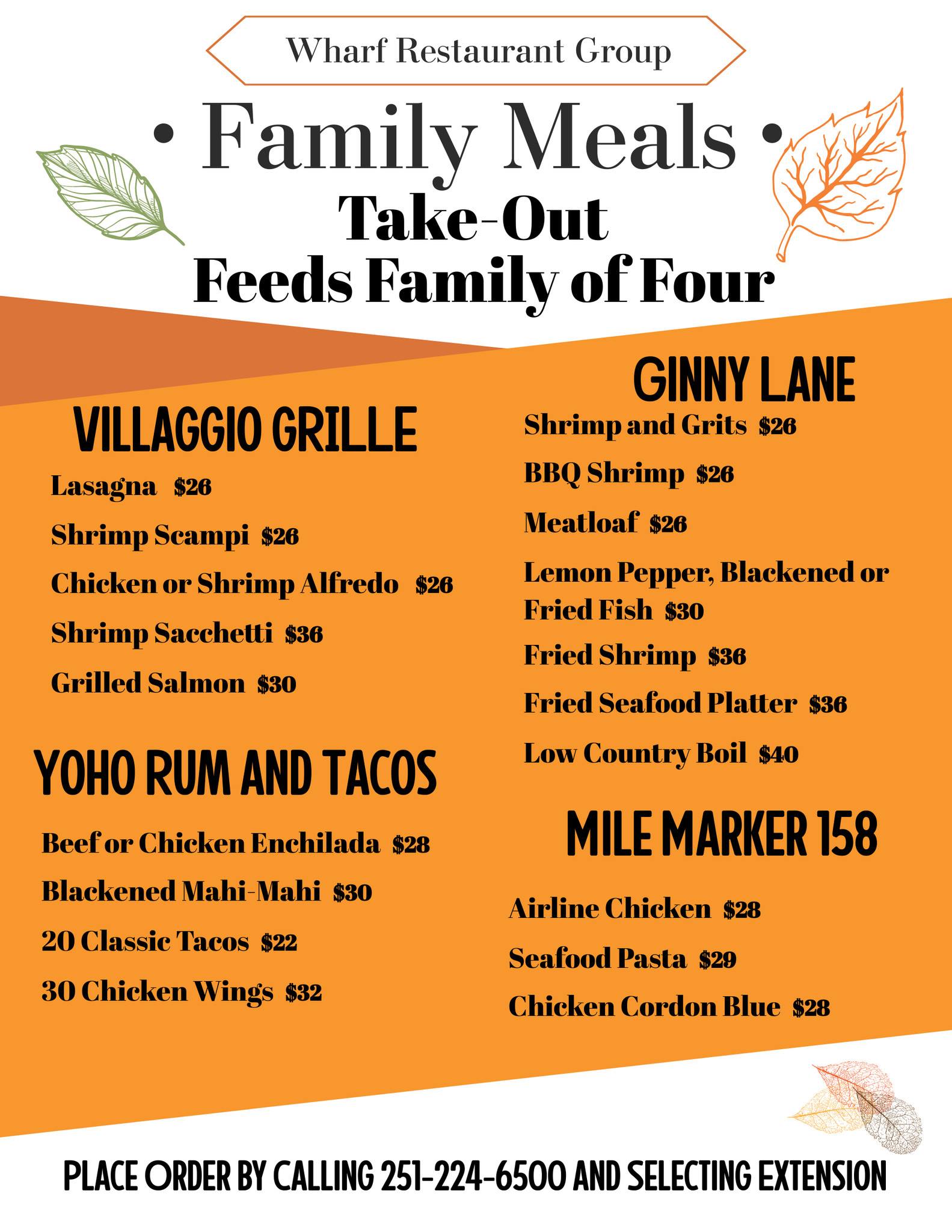 Wharf Restaurant Group

• Family Meals •

Take-Out

Feeds Family of Four

VILLAGGIO GRILLE

Lasagna $26

Shrimp Scampi $26

Chicken or Shrimp Alfredo $26

Shrimp Sacchetti $36

Grilled Salmon $30

YOHO RUM AND TACOS

Beef or Chicken Enchilada $28

Blackened Mahi-Mahi $30

20 Classic Tacos $22

30 Chicken Wings $32

GINNY LANE

Shrimp and Grits $26

BBQ Shrimp $26

Meatloaf $26

Lemon Pepper, Blackened or Fried Fish $30

Fried Shrimp $36

Fried Seafood Platter $36

Low Country Boil $40

MILE MARKER 158

Airline Chicken $28

Seafood Pasta $29

Chicken Cordon Blue $28

PLACE ORDER BY CALLING 251-224-6500 AND SELECTING EXTENSION